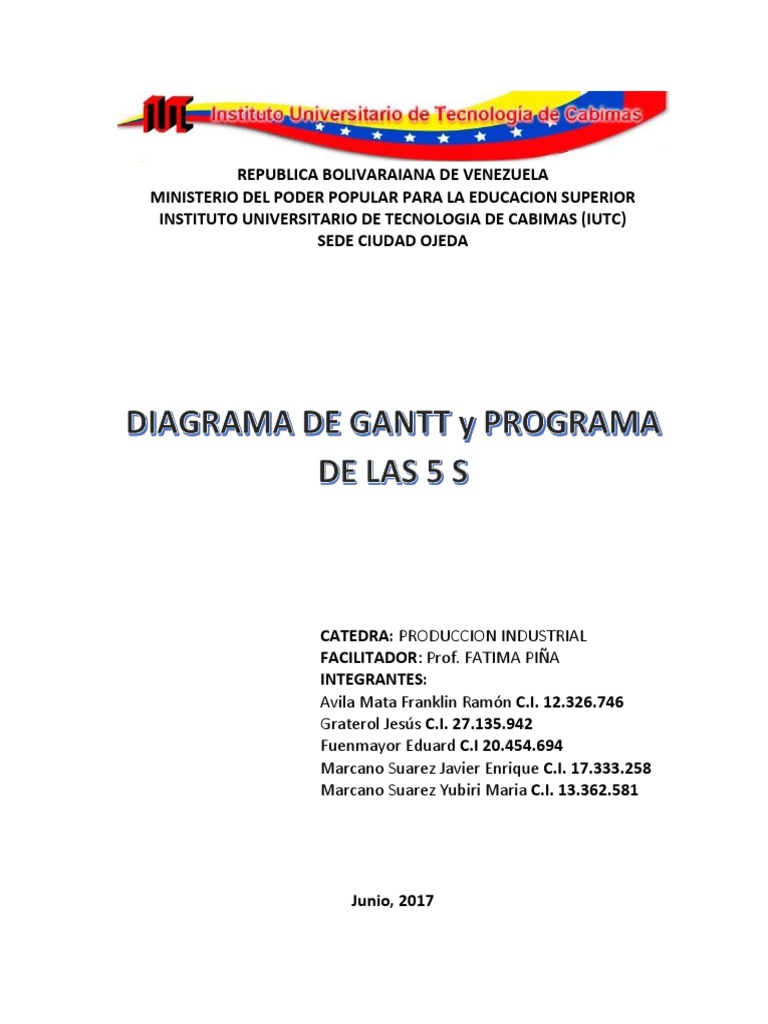 IUTC Instituto Universitario de Tecnología de Cabimas

REPUBLICA BOLIVARAIANA DE VENEZUELA
MINISTERIO DEL PODER POPULAR PARA LA EDUCACION SUPERIOR
INSTITUTO UNIVERSITARIO DE TECNOLOGIA DE CABIMAS (IUTC)
SEDE CIUDAD OJEDA

DIAGRAMA DE GANTT y PROGRAMA DE LAS 5 S

CATEDRA: PRODUCCION INDUSTRIAL
FACILITADOR: Prof. FATIMA PIÑA
INTEGRANTES:
Avila Mata Franklin Ramón C.I. 12.326.746
Graterol Jesús C.I. 27.135.942
Fuenmayor Eduard C.I 20.454.694
Marcano Suarez Javier Enrique C.I. 17.333.258
Marcano Suarez Yubiri Maria C.I. 13.362.581

Junio, 2017